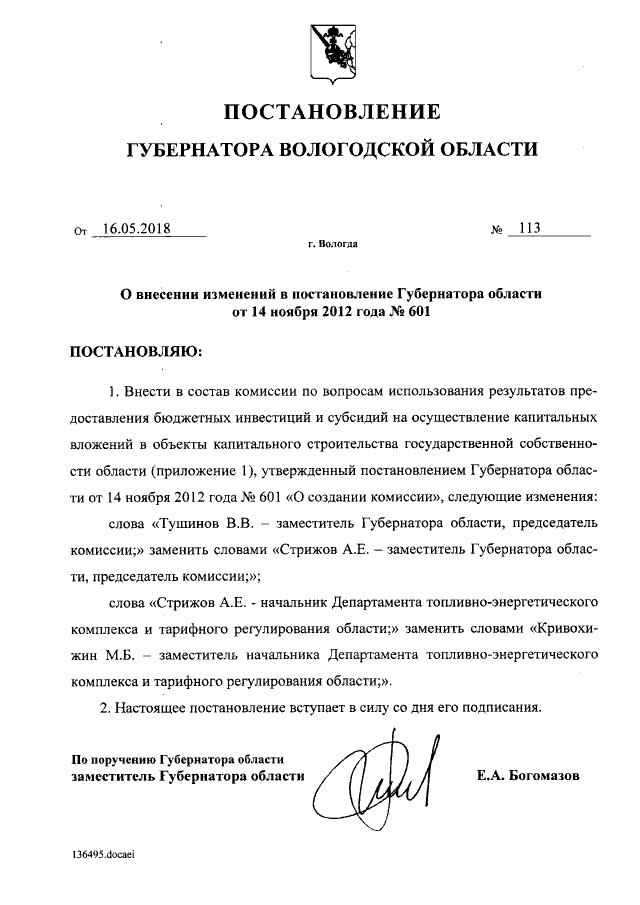 ПОСТАНОВЛЕНИЕ

ГУБЕРНАТОРА ВОЛОГОДСКОЙ ОБЛАСТИ

От 16.05.2018 № 113

г. Вологда

О внесении изменений в постановление Губернатора области от 14 ноября 2012 года № 601

ПОСТАНОВЛЯЮ:

1. Внести в состав комиссии по вопросам использования результатов предоставления бюджетных инвестиций и субсидий на осуществление капитальных вложений в объекты капитального строительства государственной собственности области (приложение 1), утвержденный постановлением Губернатора области от 14 ноября 2012 года № 601 «О создании комиссии», следующие изменения:

слова «Тушинов В.В. – заместитель Губернатора области, председатель комиссии;» заменить словами «Стрижов А.Е. – заместитель Губернатора области, председатель комиссии;»;

слова «Стрижов А.Е. - начальник Департамента топливно-энергетического комплекса и тарифного регулирования области;» заменить словами «Кривохижин М.Б. – заместитель начальника Департамента топливно-энергетического комплекса и тарифного регулирования области;».

2. Настоящее постановление вступает в силу со дня его подписания.

По поручению Губернатора области
заместитель Губернатора области Е.А. Богомазов

136495.docaei